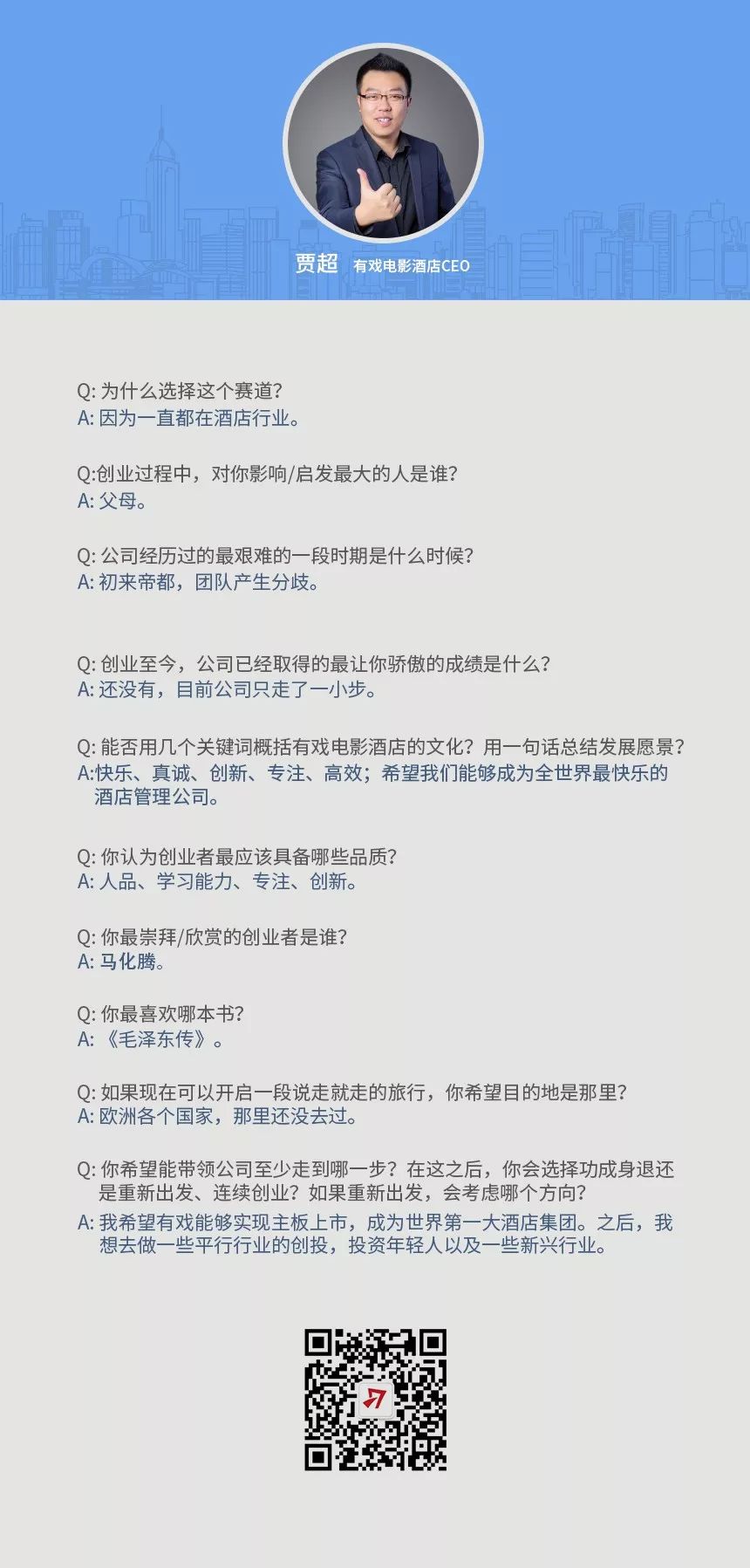 贾超 有戏电影酒店CEO

Q: 为什么选择这个赛道?
A: 因为一直都在酒店行业。

Q:创业过程中，对你影响/启发最大的人是谁?
A: 父母。

Q: 公司经历过的最艰难的一段时期是什么时候?
A: 初来帝都，团队产生分歧。

Q: 创业至今，公司已经取得的最让你骄傲的成绩是什么?
A: 还没有，目前公司只走了一小步。

Q: 能否用几个关键词概括有戏电影酒店的文化？用一句话总结发展愿景?
A:快乐、真诚、创新、专注、高效；希望我们能够成为全世界最快乐的酒店管理公司。

Q: 你认为创业者最应该具备哪些品质?
A: 人品、学习能力、专注、创新。

Q: 你最崇拜/欣赏的创业者是谁?
A: 马化腾。

Q: 你最喜欢哪本书?
A: 《毛泽东传》。

Q: 如果现在可以开启一段说走就走的旅行，你希望目的地是那里?
A: 欧洲各个国家，那里还没去过。

Q: 你希望能带领公司至少走到哪一步？在这之后，你会选择功成身退还是重新出发、连续创业？如果重新出发，会考虑哪个方向?
A: 我希望有戏能够实现主板上市，成为世界第一大酒店集团。之后，我想去做一些平行行业的创投，投资年轻人以及一些新兴行业。